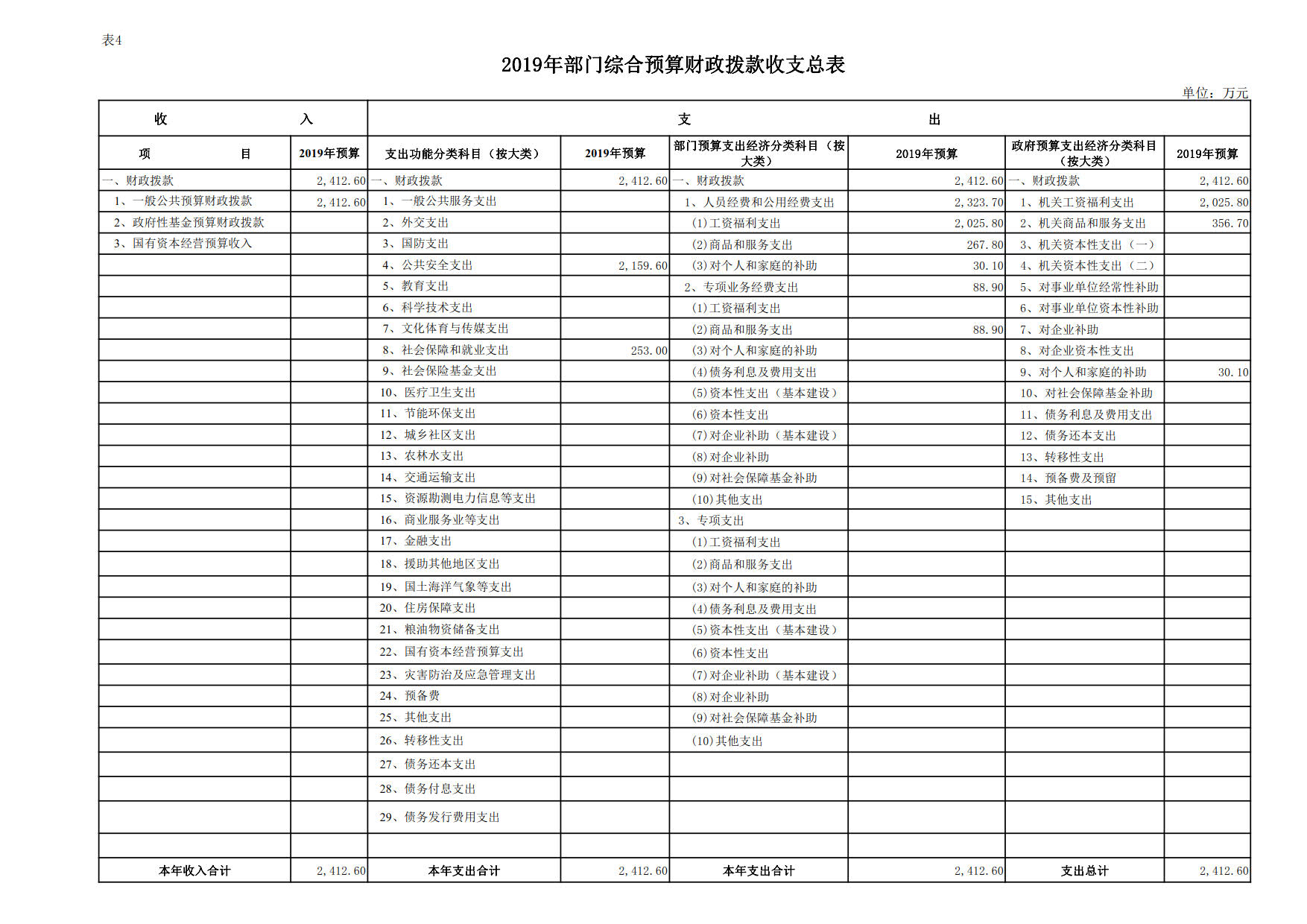 表4

2019年部门综合预算财政拨款收支总表

单位：万元

| 收　　　入 | | 支　　　出 | | | | | |
|---|---|---|---|---|---|---|---|
| 项　　　目 | 2019年预算 | 支出功能分类科目（按大类） | 2019年预算 | 部门预算支出经济分类科目（按大类） | 2019年预算 | 政府预算支出经济分类科目（按大类） | 2019年预算 |
| 一、财政拨款 | 2,412.60 | 一、财政拨款 | 2,412.60 | 一、财政拨款 | 2,412.60 | 一、财政拨款 | 2,412.60 |
| 1、一般公共预算财政拨款 | 2,412.60 | 1、一般公共服务支出 | | 1、人员经费和公用经费支出 | 2,323.70 | 1、机关工资福利支出 | 2,025.80 |
| 2、政府性基金预算财政拨款 | | 2、外交支出 | | (1)工资福利支出 | 2,025.80 | 2、机关商品和服务支出 | 356.70 |
| 3、国有资本经营预算收入 | | 3、国防支出 | | (2)商品和服务支出 | 267.80 | 3、机关资本性支出（一） | |
| | | 4、公共安全支出 | 2,159.60 | (3)对个人和家庭的补助 | 30.10 | 4、机关资本性支出（二） | |
| | | 5、教育支出 | | 2、专项业务经费支出 | 88.90 | 5、对事业单位经常性补助 | |
| | | 6、科学技术支出 | | (1)工资福利支出 | | 6、对事业单位资本性补助 | |
| | | 7、文化体育与传媒支出 | | (2)商品和服务支出 | 88.90 | 7、对企业补助 | |
| | | 8、社会保障和就业支出 | 253.00 | (3)对个人和家庭的补助 | | 8、对企业资本性支出 | |
| | | 9、社会保险基金支出 | | (4)债务利息及费用支出 | | 9、对个人和家庭的补助 | 30.10 |
| | | 10、医疗卫生支出 | | (5)资本性支出（基本建设） | | 10、对社会保障基金补助 | |
| | | 11、节能环保支出 | | (6)资本性支出 | | 11、债务利息及费用支出 | |
| | | 12、城乡社区支出 | | (7)对企业补助（基本建设） | | 12、债务还本支出 | |
| | | 13、农林水支出 | | (8)对企业补助 | | 13、转移性支出 | |
| | | 14、交通运输支出 | | (9)对社会保障基金补助 | | 14、预备费及预留 | |
| | | 15、资源勘测电力信息等支出 | | (10)其他支出 | | 15、其他支出 | |
| | | 16、商业服务业等支出 | | 3、专项支出 | | | |
| | | 17、金融支出 | | (1)工资福利支出 | | | |
| | | 18、援助其他地区支出 | | (2)商品和服务支出 | | | |
| | | 19、国土海洋气象等支出 | | (3)对个人和家庭的补助 | | | |
| | | 20、住房保障支出 | | (4)债务利息及费用支出 | | | |
| | | 21、粮油物资储备支出 | | (5)资本性支出（基本建设） | | | |
| | | 22、国有资本经营预算支出 | | (6)资本性支出 | | | |
| | | 23、灾害防治及应急管理支出 | | (7)对企业补助（基本建设） | | | |
| | | 24、预备费 | | (8)对企业补助 | | | |
| | | 25、其他支出 | | (9)对社会保障基金补助 | | | |
| | | 26、转移性支出 | | (10)其他支出 | | | |
| | | 27、债务还本支出 | | | | | |
| | | 28、债务付息支出 | | | | | |
| | | 29、债务发行费用支出 | | | | | |
| | | | | | | | |
| 本年收入合计 | 2,412.60 | 本年支出合计 | 2,412.60 | 本年支出合计 | 2,412.60 | 支出总计 | 2,412.60 |